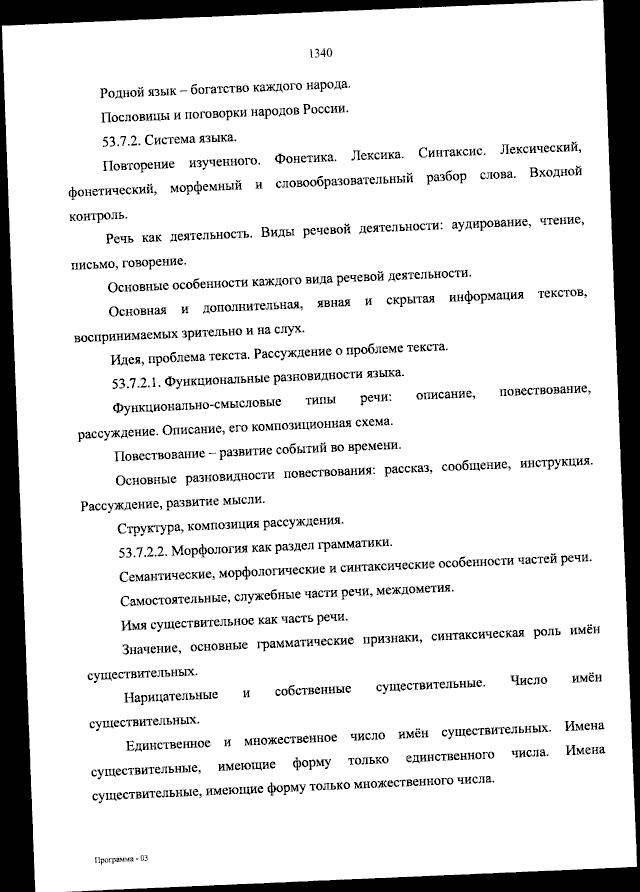 1340

Родной язык – богатство каждого народа.

Пословицы и поговорки народов России.

53.7.2. Система языка.

Повторение изученного. Фонетика. Лексика. Синтаксис. Лексический, фонетический, морфемный и словообразовательный разбор слова. Входной контроль.

Речь как деятельность. Виды речевой деятельности: аудирование, чтение, письмо, говорение.

Основные особенности каждого вида речевой деятельности.

Основная и дополнительная, явная и скрытая информация текстов, воспринимаемых зрительно и на слух.

Идея, проблема текста. Рассуждение о проблеме текста.

53.7.2.1. Функциональные разновидности языка.

Функционально-смысловые типы речи: описание, повествование, рассуждение. Описание, его композиционная схема.

Повествование – развитие событий во времени.

Основные разновидности повествования: рассказ, сообщение, инструкция. Рассуждение, развитие мысли.

Структура, композиция рассуждения.

53.7.2.2. Морфология как раздел грамматики.

Семантические, морфологические и синтаксические особенности частей речи.

Самостоятельные, служебные части речи, междометия.

Имя существительное как часть речи.

Значение, основные грамматические признаки, синтаксическая роль имён существительных.

Нарицательные и собственные существительные. Число имён существительных.

Единственное и множественное число имён существительных. Имена существительные, имеющие форму только единственного числа. Имена существительные, имеющие форму только множественного числа.

Программа - 03